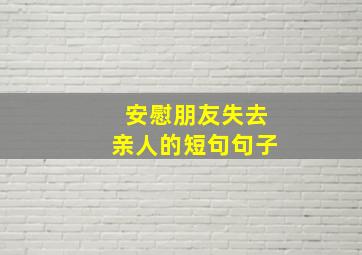 安慰朋友失去
亲人的短句句子